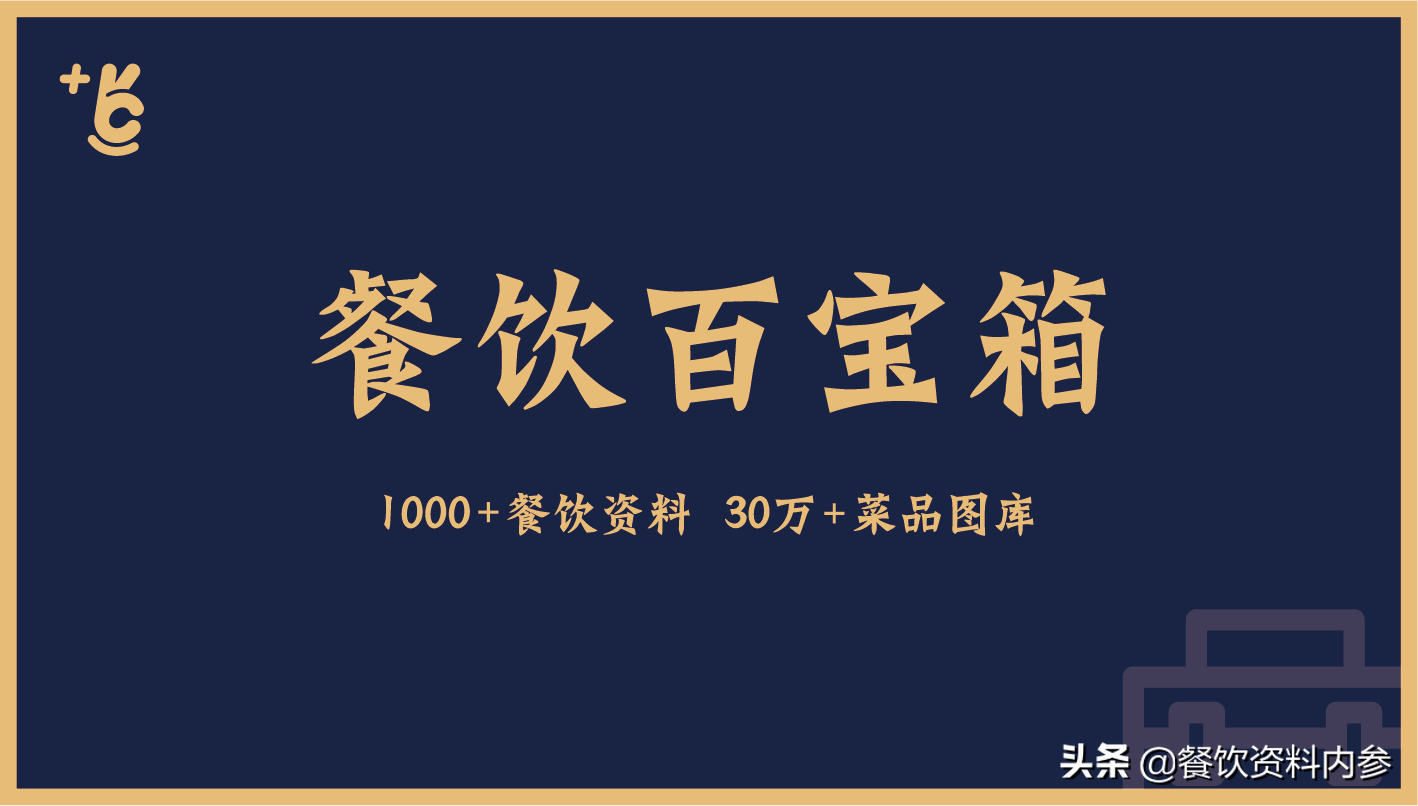 餐饮百宝箱

1000+餐饮资料 30万+菜品图库

头条 @餐饮资料内参